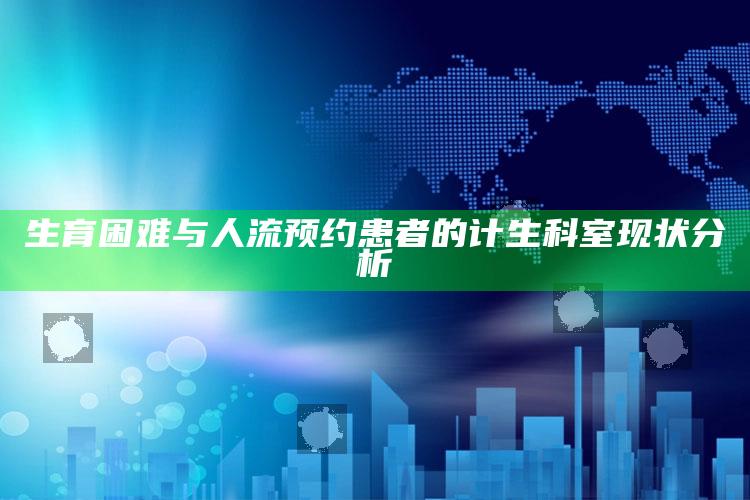 生育困难与人流预约患者的计生科室现状分析